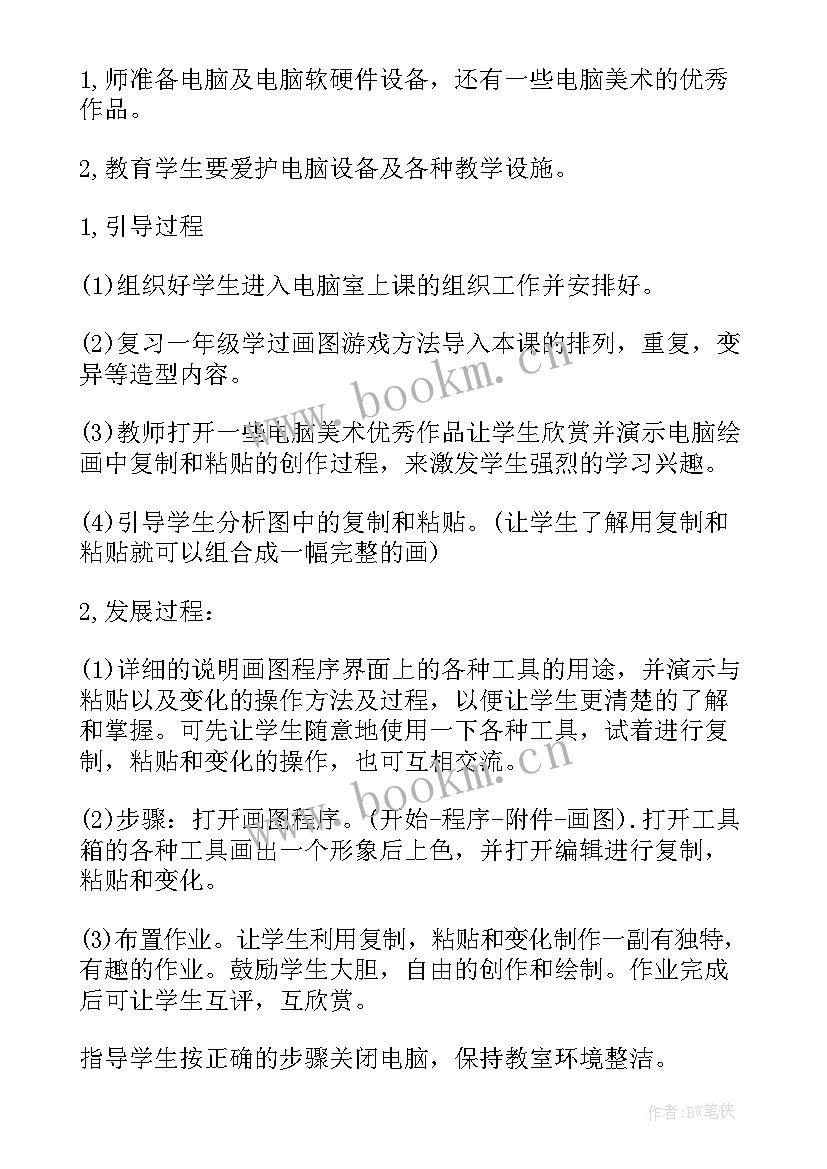 1,师准备电脑及电脑软硬件设备，还有一些电脑美术的优秀作品。

2,教育学生要爱护电脑设备及各种教学设施。

1,引导过程

(1)组织好学生进入电脑室上课的组织工作并安排好。

(2)复习一年级学过画图游戏方法导入本课的排列，重复，变异等造型内容。

(3)教师打开一些电脑美术优秀作品让学生欣赏并演示电脑绘画中复制和粘贴的创作过程，来激发学生强烈的学习兴趣。

(4)引导学生分析图中的复制和粘贴。(让学生了解用复制和粘贴就可以组合成一幅完整的画)

2,发展过程：

(1)详细的说明画图程序界面上的各种工具的用途，并演示与粘贴以及变化的操作方法及过程，以便让学生更清楚的了解和掌握。可先让学生随意地使用一下各种工具，试着进行复制，粘贴和变化的操作，也可互相交流。

(2)步骤：打开画图程序。(开始-程序-附件-画图).打开工具箱的各种工具画出一个形象后上色，并打开编辑进行复制，粘贴和变化。

(3)布置作业。让学生利用复制，粘贴和变化制作一副有独特，有趣的作业。鼓励学生大胆，自由的创作和绘制。作业完成后可让学生互评，互欣赏。

指导学生按正确的步骤关闭电脑，保持教室环境整洁。

www.bookm.cn

www.bookm.cn

作者:BW笔侠